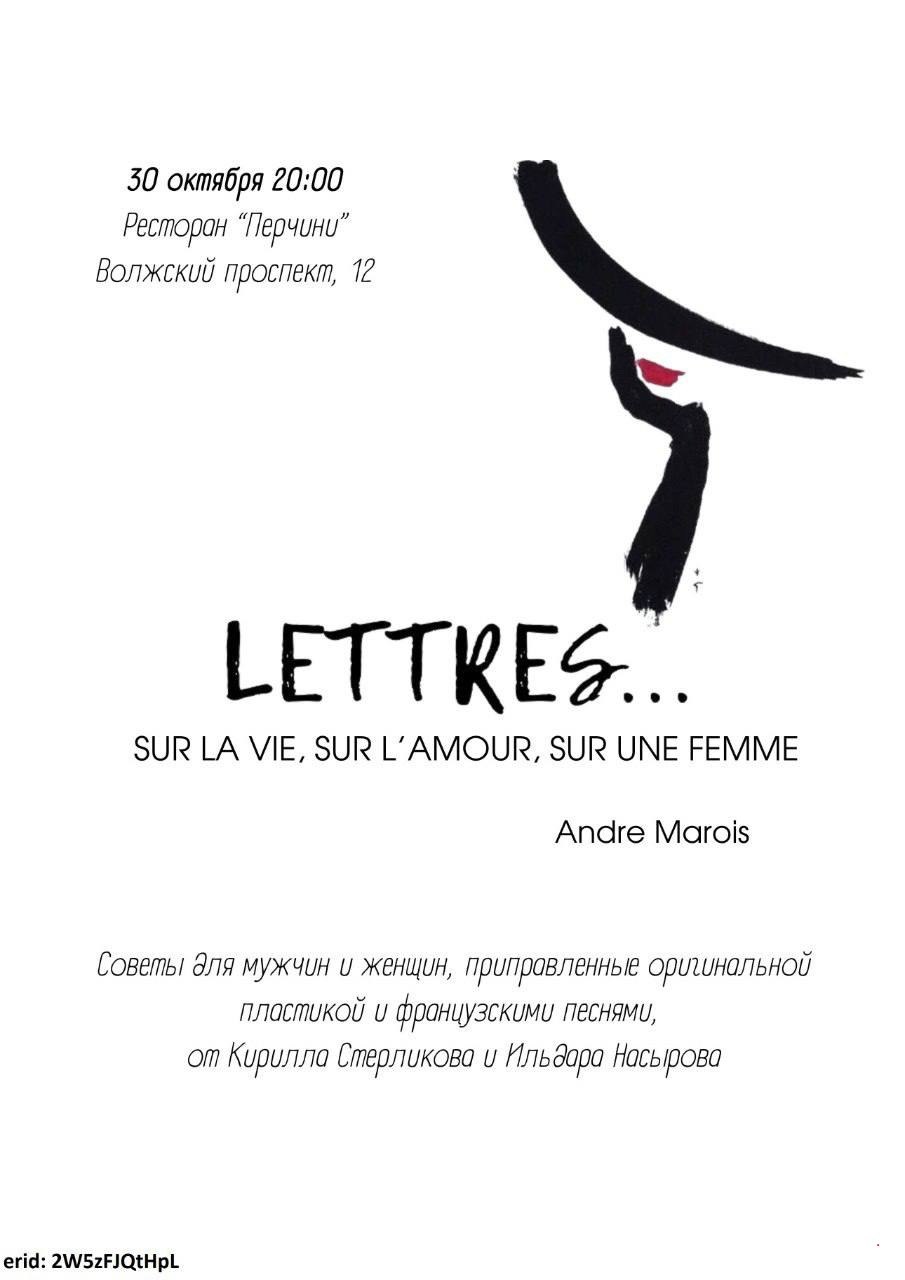 30 октября 20:00
Ресторан "Перчини"
Волжский проспект, 12

LETTRES...

SUR LA VIE, SUR L'AMOUR, SUR UNE FEMME

Andre Marois

Советы для мужчин и женщин, приправленные оригинальной пластикой и французскими песнями, от Кирилла Стерликова и Ильдара Насырова

erid: 2W5zFJQtHpL